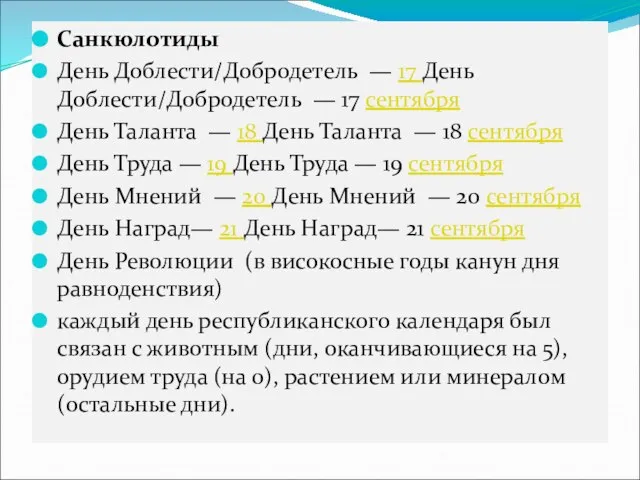 Санкюлотиды

День Доблести/Добродетель — 17 День Доблести/Добродетель — 17 сентября

День Таланта — 18 День Таланта — 18 сентября

День Труда — 19 День Труда — 19 сентября

День Мнений — 20 День Мнений — 20 сентября

День Наград— 21 День Наград— 21 сентября

День Революции (в високосные годы канун дня равноденствия)

каждый день республиканского календаря был связан с животным (дни, оканчивающиеся на 5), орудием труда (на 0), растением или минералом (остальные дни).